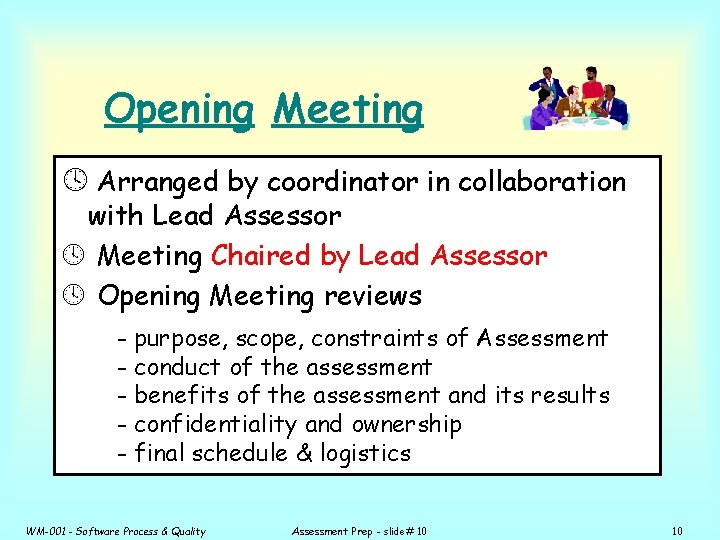 Opening Meeting

Arranged by coordinator in collaboration with Lead Assessor

Meeting Chaired by Lead Assessor

Opening Meeting reviews

- purpose, scope, constraints of Assessment
- conduct of the assessment
- benefits of the assessment and its results
- confidentiality and ownership
- final schedule & logistics

WM-001 - Software Process & Quality

Assessment Prep - slide# 10

10